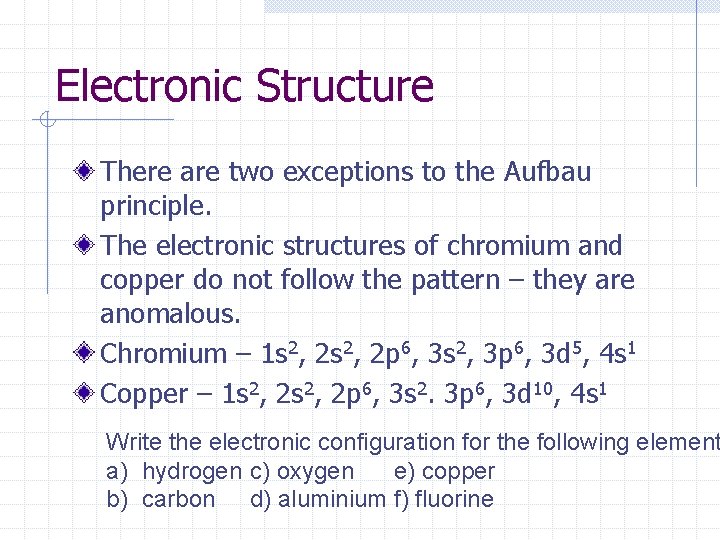 Electronic Structure

There are two exceptions to the Aufbau principle.

The electronic structures of chromium and copper do not follow the pattern – they are anomalous.

Chromium – $1s^2$, $2s^2$, $2p^6$, $3s^2$, $3p^6$, $3d^5$, $4s^1$

Copper – $1s^2$, $2s^2$, $2p^6$, $3s^2$. $3p^6$, $3d^{10}$, $4s^1$

Write the electronic configuration for the following element
a) hydrogen c) oxygen e) copper
b) carbon d) aluminium f) fluorine